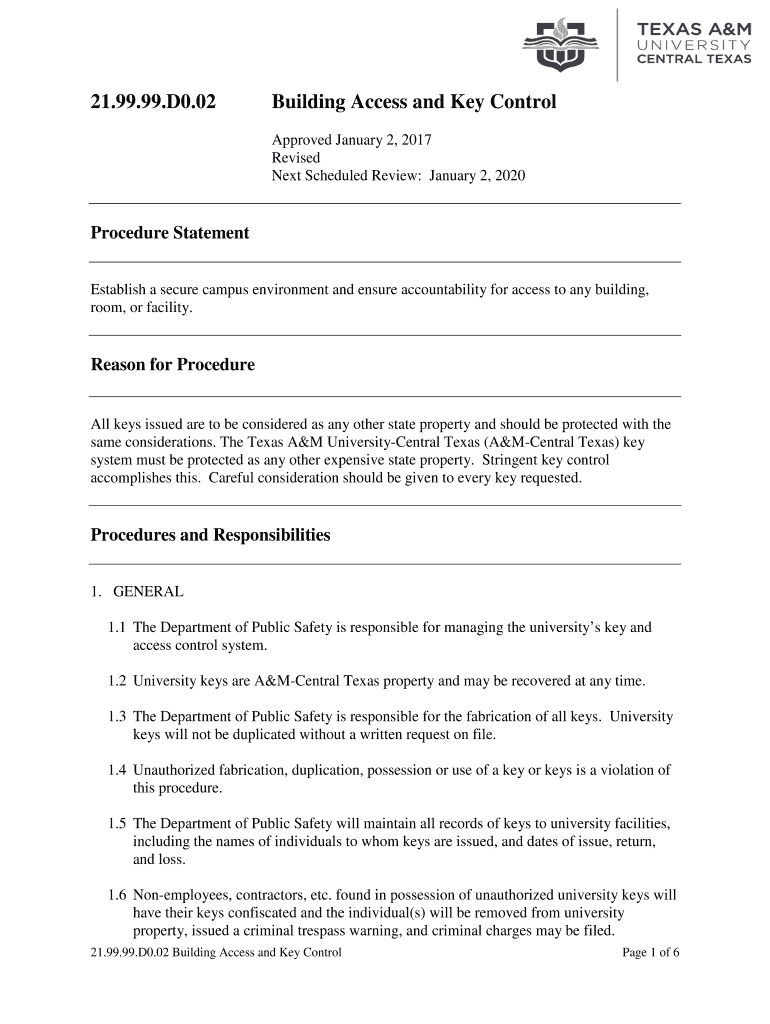 TEXAS A&M
UNIVERSITY
CENTRAL TEXAS

21.99.99.D0.02 Building Access and Key Control

Approved January 2, 2017
Revised
Next Scheduled Review: January 2, 2020

Procedure Statement

Establish a secure campus environment and ensure accountability for access to any building, room, or facility.

Reason for Procedure

All keys issued are to be considered as any other state property and should be protected with the same considerations. The Texas A&M University-Central Texas (A&M-Central Texas) key system must be protected as any other expensive state property. Stringent key control accomplishes this. Careful consideration should be given to every key requested.

Procedures and Responsibilities

1. GENERAL

1.1 The Department of Public Safety is responsible for managing the university's key and access control system.

1.2 University keys are A&M-Central Texas property and may be recovered at any time.

1.3 The Department of Public Safety is responsible for the fabrication of all keys. University keys will not be duplicated without a written request on file.

1.4 Unauthorized fabrication, duplication, possession or use of a key or keys is a violation of this procedure.

1.5 The Department of Public Safety will maintain all records of keys to university facilities, including the names of individuals to whom keys are issued, and dates of issue, return, and loss.

1.6 Non-employees, contractors, etc. found in possession of unauthorized university keys will have their keys confiscated and the individual(s) will be removed from university property, issued a criminal trespass warning, and criminal charges may be filed.

21.99.99.D0.02 Building Access and Key Control Page 1 of 6